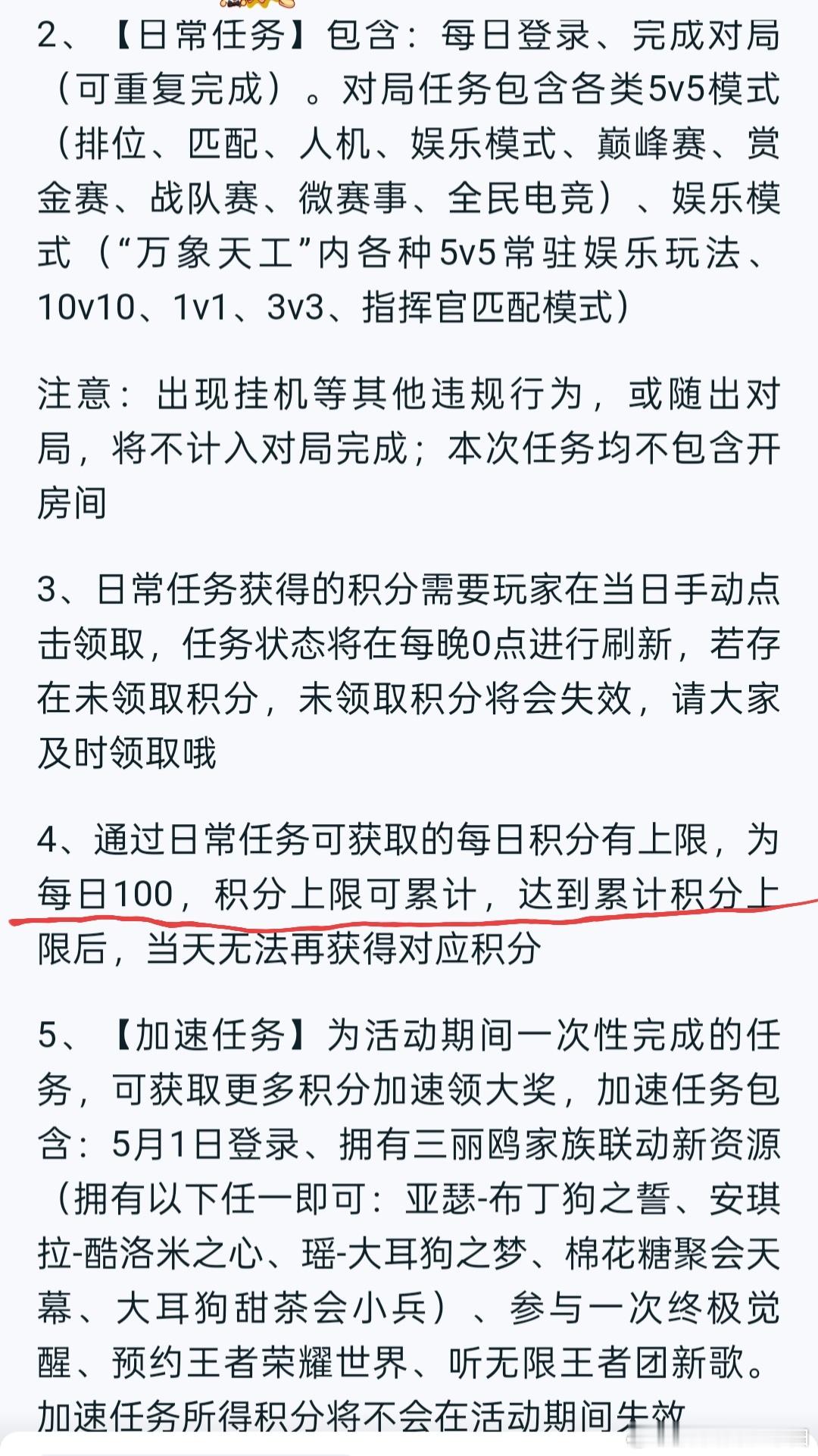 2、【日常任务】包含：每日登录、完成对局（可重复完成）。对局任务包含各类5v5模式（排位、匹配、人机、娱乐模式、巅峰赛、赏金赛、战队赛、微赛事、全民电竞）、娱乐模式（“万象天工”内各种5v5常驻娱乐玩法、10v10、1v1、3v3、指挥官匹配模式）

注意：出现挂机等其他违规行为，或随出对局，将不计入对局完成；本次任务均不包含开房间

3、日常任务获得的积分需要玩家在当日手动点击领取，任务状态将在每晚0点进行刷新，若存在未领取积分，未领取积分将会失效，请大家及时领取哦

4、通过日常任务可获取的每日积分有上限，为每日100，积分上限可累计，达到累计积分上限后，当天无法再获得对应积分

5、【加速任务】为活动期间一次性完成的任务，可获取更多积分加速领大奖，加速任务包含：5月1日登录、拥有三丽鸥家族联动新资源（拥有以下任一即可：亚瑟-布丁狗之誓、安琪拉-酷洛米之心、瑶-大耳狗之梦、棉花糖聚会天幕、大耳狗甜茶会小兵）、参与一次终极觉醒、预约王者荣耀世界、听无限王者团新歌。加速任务所得积分将不会在活动期间失效